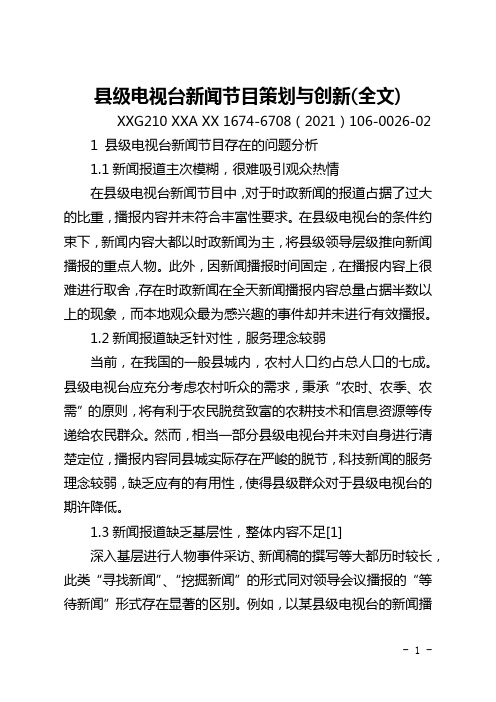 县级电视台新闻节目策划与创新(全文)

XXG210 XXA XX 1674-6708（2021）106-0026-02

1 县级电视台新闻节目存在的问题分析

1.1 新闻报道主次模糊，很难吸引观众热情

在县级电视台新闻节目中，对于时政新闻的报道占据了过大的比重，播报内容并未符合丰富性要求。在县级电视台的条件约束下，新闻内容大都以时政新闻为主，将县级领导层级推向新闻播报的重点人物。此外，因新闻播报时间固定，在播报内容上很难进行取舍，存在时政新闻在全天新闻播报内容总量占据半数以上的现象，而本地观众最为感兴趣的事件却并未进行有效播报。

1.2 新闻报道缺乏针对性，服务理念较弱

当前，在我国的一般县城内，农村人口约占总人口的七成。县级电视台应充分考虑农村听众的需求，秉承“农时、农季、农需”的原则，将有利于农民脱贫致富的农耕技术和信息资源等传递给农民群众。然而，相当一部分县级电视台并未对自身进行清楚定位，播报内容同县城实际存在严峻的脱节，科技新闻的服务理念较弱，缺乏应有的有用性，使得县级群众对于县级电视台的期许降低。

1.3 新闻报道缺乏基层性，整体内容不足[1]

深入基层进行人物事件采访、新闻稿的撰写等大都历时较长，此类“寻找新闻”、“挖掘新闻”的形式同对领导会议播报的“等待新闻”形式存在显著的区别。例如，以某县级电视台的新闻播

- 1 -